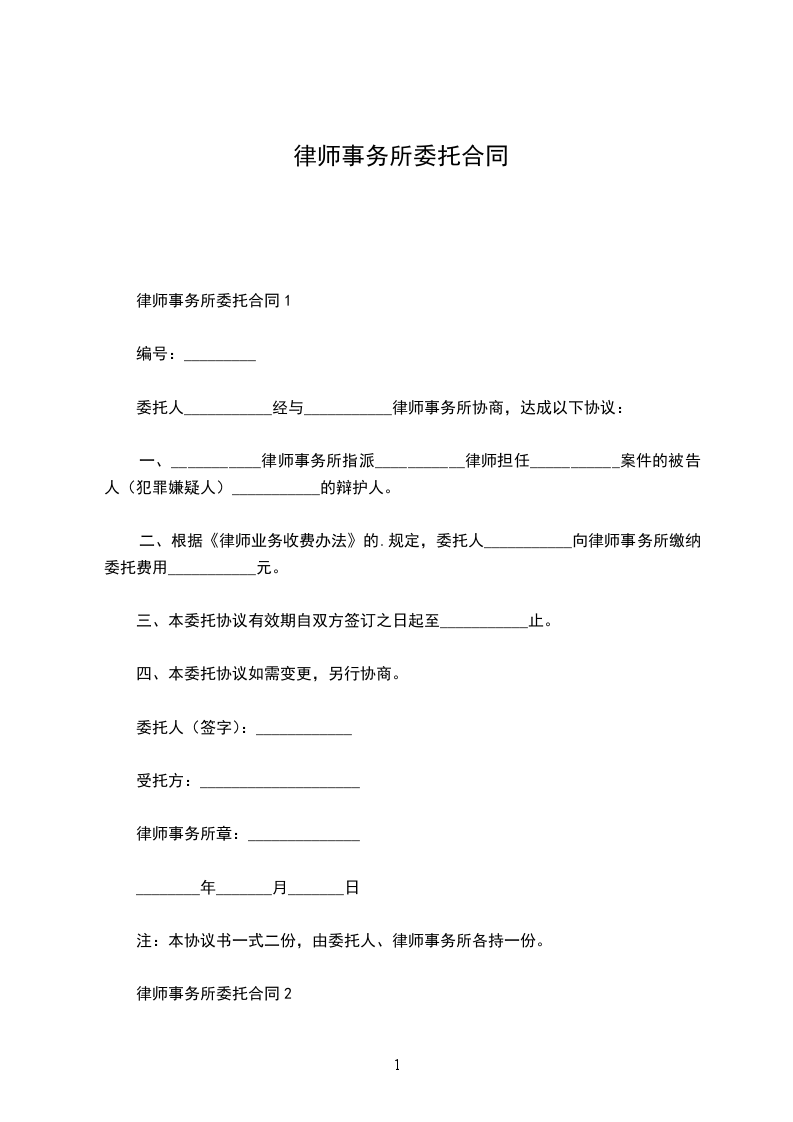 律师事务所委托合同

律师事务所委托合同 1

编号：_________

委托人___________经与___________律师事务所协商，达成以下协议：

一、___________律师事务所指派___________律师担任___________案件的被告人（犯罪嫌疑人）___________的辩护人。

二、根据《律师业务收费办法》的.规定，委托人___________向律师事务所缴纳委托费用___________元。

三、本委托协议有效期自双方签订之日起至___________止。

四、本委托协议如需变更，另行协商。

委托人（签字）：____________

受托方：____________________

律师事务所章：______________

________年_______月_______日

注：本协议书一式二份，由委托人、律师事务所各持一份。

律师事务所委托合同 2

1